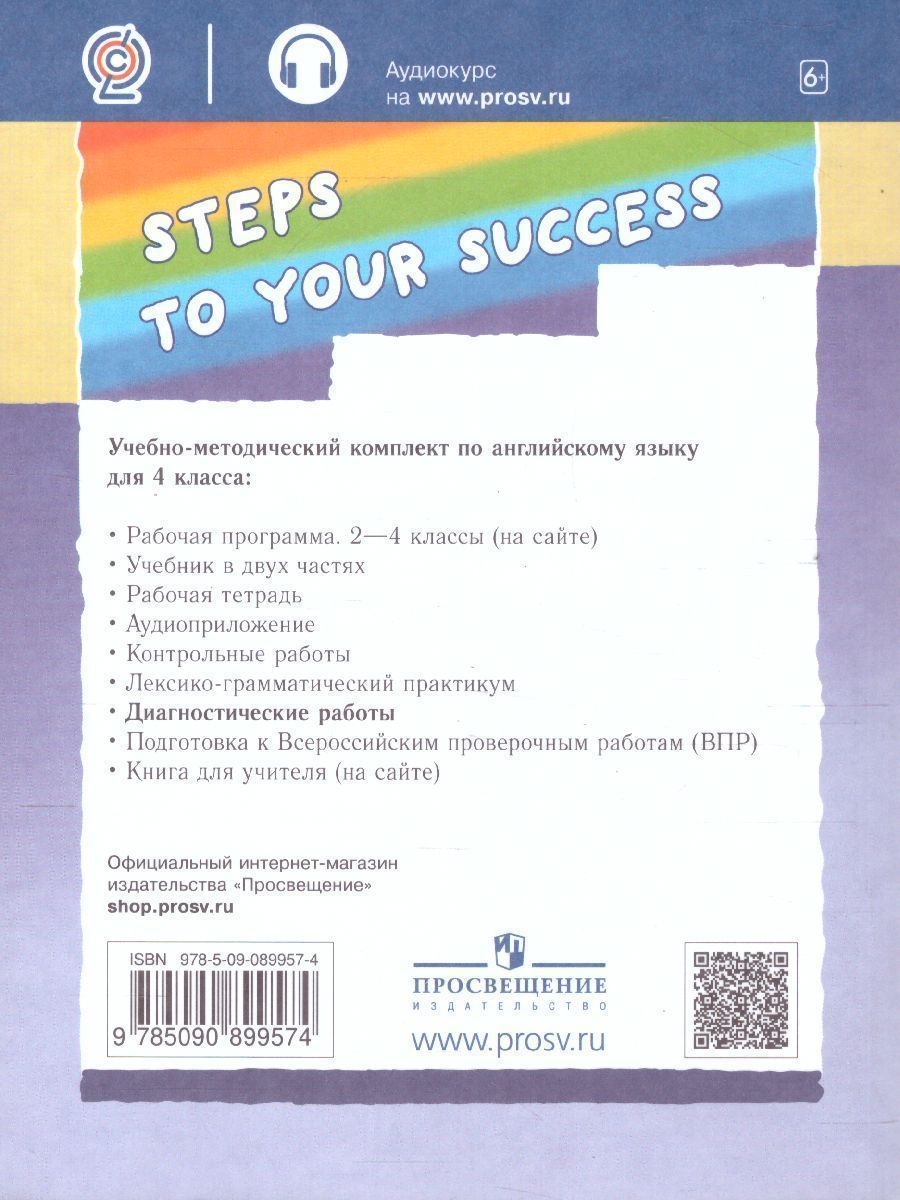 Аудиокурс
на www.prosv.ru

6+

STEPS
TO YOUR SUCCESS

Учебно-методический комплект по английскому языку для 4 класса:

• Рабочая программа. 2—4 классы (на сайте)
• Учебник в двух частях
• Рабочая тетрадь
• Аудиоприложение
• Контрольные работы
• Лексико-грамматический практикум
• Диагностические работы
• Подготовка к Всероссийским проверочным работам (ВПР)
• Книга для учителя (на сайте)

Официальный интернет-магазин
издательства «Просвещение»
shop.prosv.ru

ISBN 978-5-09-089957-4
9 785090 899574

ПРОСВЕЩЕНИЕ
ИЗДАТЕЛЬСТВО
www.prosv.ru